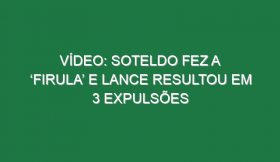 VÍDEO: SOTELDO FEZ A ‘FIRULA’ E LANCE RESULTOU EM 3 EXPULSÕES